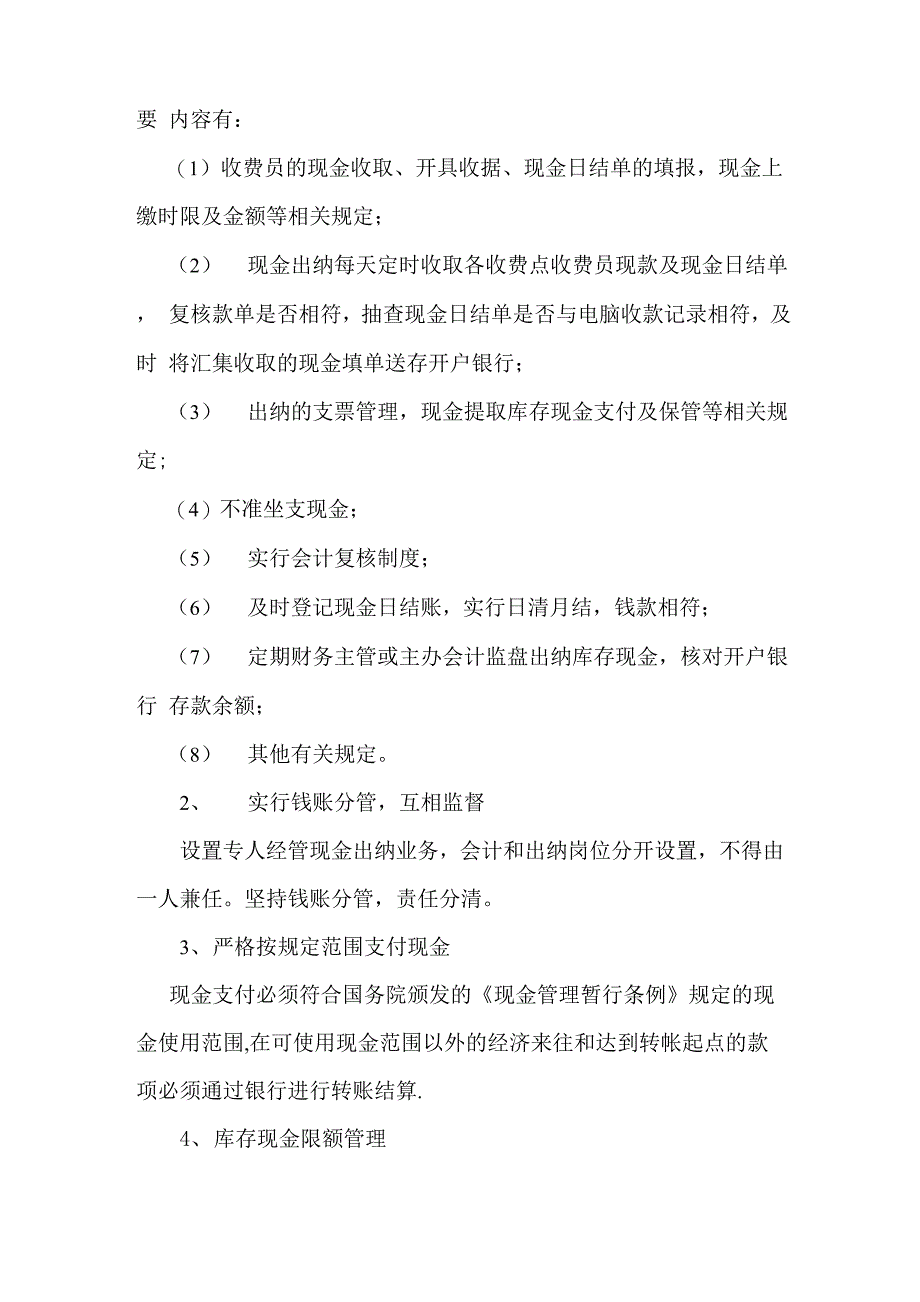 要 内容有：

（1）收费员的现金收取、开具收据、现金日结单的填报，现金上缴时限及金额等相关规定；

（2） 现金出纳每天定时收取各收费点收费员现款及现金日结单， 复核款单是否相符，抽查现金日结单是否与电脑收款记录相符，及时 将汇集收取的现金填单送存开户银行；

（3） 出纳的支票管理，现金提取库存现金支付及保管等相关规定；

（4）不准坐支现金；

（5） 实行会计复核制度；

（6） 及时登记现金日结账，实行日清月结，钱款相符；

（7） 定期财务主管或主办会计监盘出纳库存现金，核对开户银行 存款余额；

（8） 其他有关规定。

2、 实行钱账分管，互相监督

设置专人经管现金出纳业务，会计和出纳岗位分开设置，不得由一人兼任。坚持钱账分管，责任分清。

3、严格按规定范围支付现金

现金支付必须符合国务院颁发的《现金管理暂行条例》规定的现金使用范围,在可使用现金范围以外的经济来往和达到转帐起点的款项必须通过银行进行转账结算.

4、库存现金限额管理